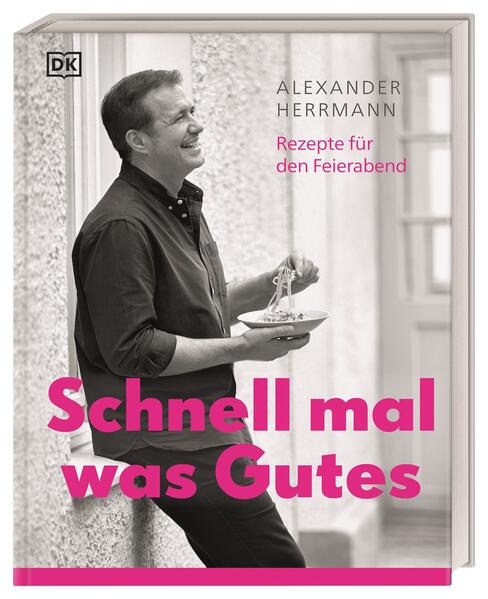 DK

ALEXANDER HERRMANN

Rezepte für den Feierabend

Schnell mal was Gutes